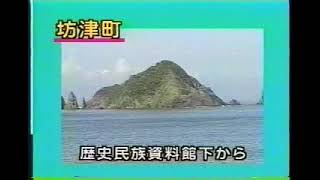 坊津町

歴史民族資料館下から